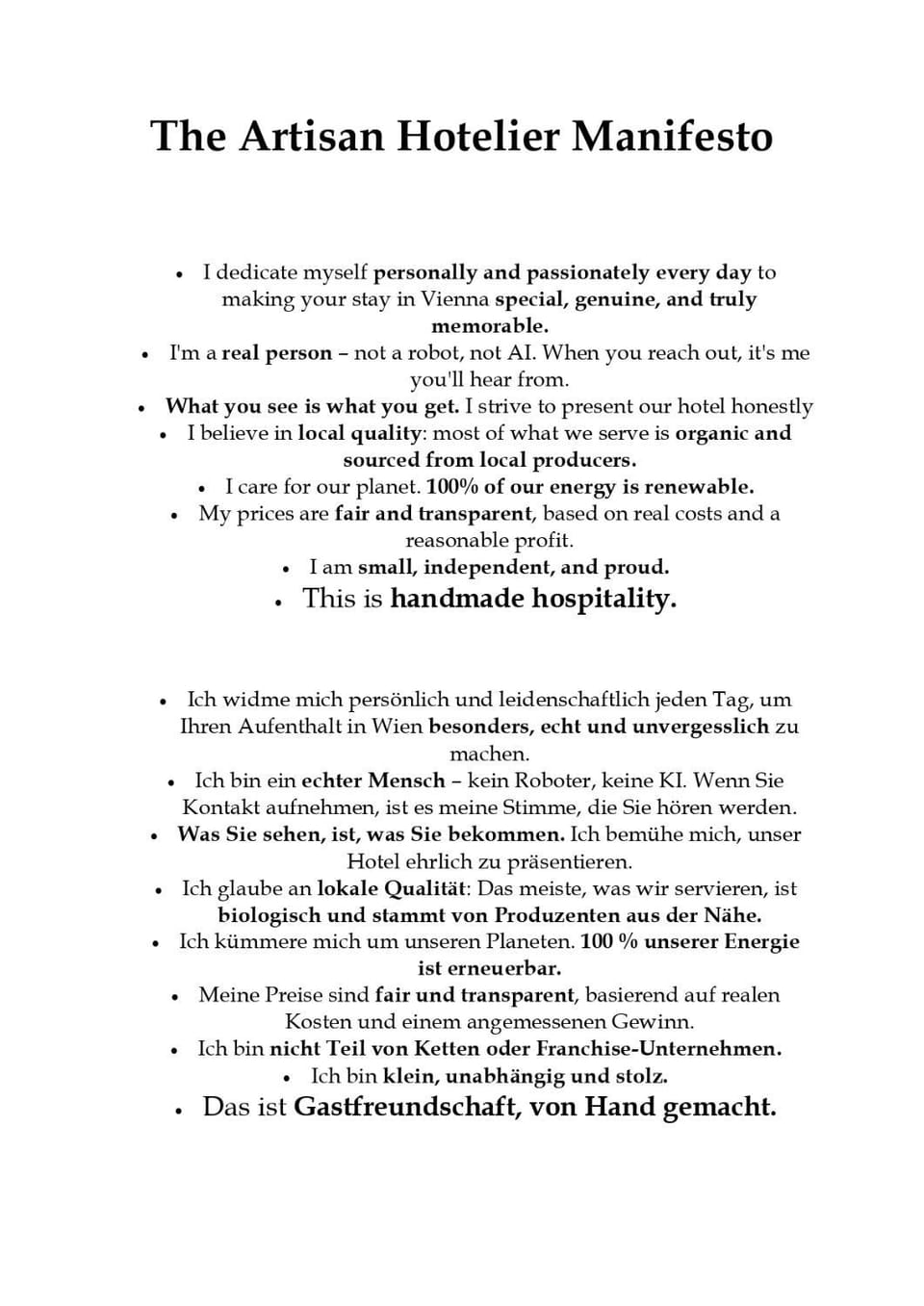 The Artisan Hotelier Manifesto

• I dedicate myself personally and passionately every day to making your stay in Vienna special, genuine, and truly memorable.
• I'm a real person – not a robot, not AI. When you reach out, it's me you'll hear from.
• What you see is what you get. I strive to present our hotel honestly
• I believe in local quality: most of what we serve is organic and sourced from local producers.
• I care for our planet. 100% of our energy is renewable.
• My prices are fair and transparent, based on real costs and a reasonable profit.
• I am small, independent, and proud.
• This is handmade hospitality.

• Ich widme mich persönlich und leidenschaftlich jeden Tag, um Ihren Aufenthalt in Wien besonders, echt und unvergesslich zu machen.
• Ich bin ein echter Mensch – kein Roboter, keine KI. Wenn Sie Kontakt aufnehmen, ist es meine Stimme, die Sie hören werden.
• Was Sie sehen, ist, was Sie bekommen. Ich bemühe mich, unser Hotel ehrlich zu präsentieren.
• Ich glaube an lokale Qualität: Das meiste, was wir servieren, ist biologisch und stammt von Produzenten aus der Nähe.
• Ich kümmere mich um unseren Planeten. 100 % unserer Energie ist erneuerbar.
• Meine Preise sind fair und transparent, basierend auf realen Kosten und einem angemessenen Gewinn.
• Ich bin nicht Teil von Ketten oder Franchise-Unternehmen.
• Ich bin klein, unabhängig und stolz.
• Das ist Gastfreundschaft, von Hand gemacht.